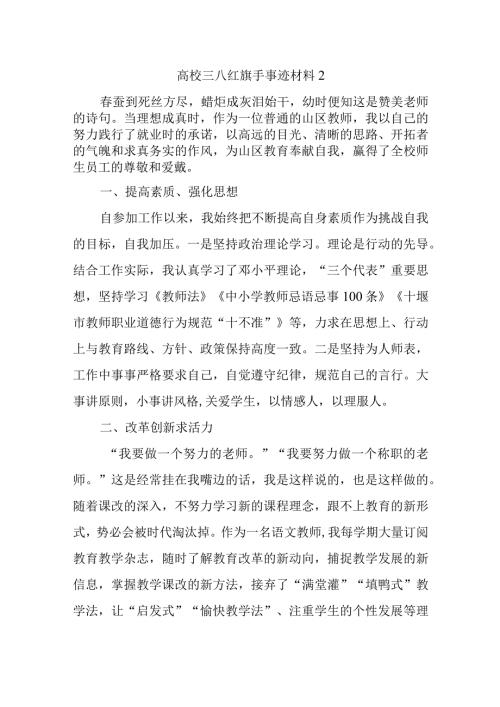 高校三八红旗手事迹材料 2

春蚕到死丝方尽，蜡炬成灰泪始干，幼时便知这是赞美老师的诗句。当理想成真时，作为一位普通的山区教师，我以自己的努力践行了就业时的承诺，以高远的目光、清晰的思路、开拓者的气魄和求真务实的作风，为山区教育奉献自我，赢得了全校师生员工的尊敬和爱戴。

一、提高素质、强化思想

自参加工作以来，我始终把不断提高自身素质作为挑战自我的目标，自我加压。一是坚持政治理论学习。理论是行动的先导。结合工作实际，我认真学习了邓小平理论，“三个代表”重要思想，坚持学习《教师法》《中小学教师忌语忌事 100 条》《十堰市教师职业道德行为规范“十不准”》等，力求在思想上、行动上与教育路线、方针、政策保持高度一致。二是坚持为人师表，工作中事事严格要求自己，自觉遵守纪律，规范自己的言行。大事讲原则，小事讲风格，关爱学生，以情感人，以理服人。

二、改革创新求活力

“我要做一个努力的老师。”“我要努力做一个称职的老师。”这是经常挂在我嘴边的话，我是这样说的，也是这样做的。随着课改的深入，不努力学习新的课程理念，跟不上教育的新形式，势必会被时代淘汰掉。作为一名语文教师，我每学期大量订阅教育教学杂志，随时了解教育改革的新动向，捕捉教学发展的新信息，掌握教学课改的新方法，接弃了“满堂灌”“填鸭式”教学法，让“启发式”“愉快教学法”、注重学生的个性发展等理